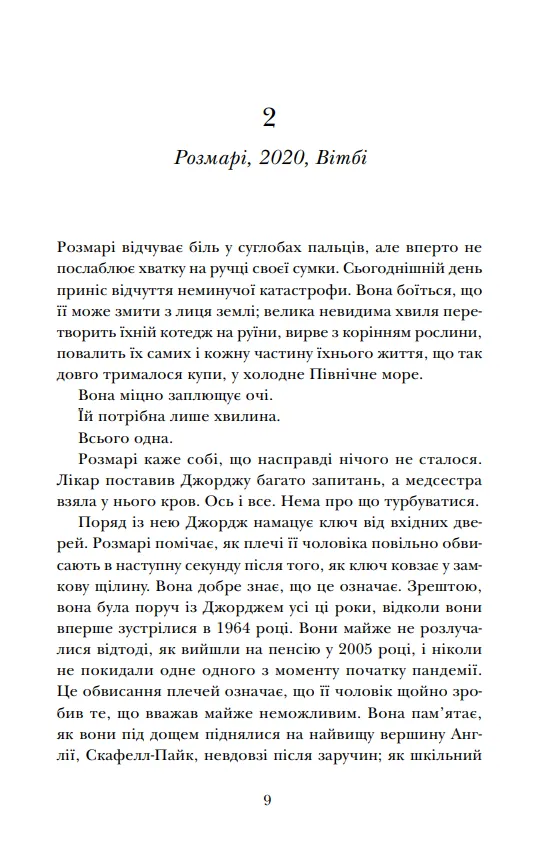 2

Розмарі, 2020, Вітбі

Розмарі відчуває біль у суглобах пальців, але вперто не послаблює хватку на ручці своєї сумки. Сьогоднішній день приніс відчуття неминучої катастрофи. Вона боїться, що її може змити з лиця землі; велика невидима хвиля перетворить їхній котедж на руїни, вирве з корінням рослини, повалить їх самих і кожну частину їхнього життя, що так довго трималося купи, у холодне Північне море.

Вона міцно заплющує очі.

Їй потрібна лише хвилина.

Всього одна.

Розмарі каже собі, що насправді нічого не сталося. Лікар поставив Джорджу багато запитань, а медсестра взяла у нього кров. Ось і все. Нема про що турбуватися.

Поряд із нею Джордж намацує ключ від вхідних дверей. Розмарі помічає, як плечі її чоловіка повільно обвисають в наступну секунду після того, як ключ ковзає у замкову щілину. Вона добре знає, що це означає. Зрештою, вона була поруч із Джорджем усі ці роки, відколи вони вперше зустрілися в 1964 році. Вони майже не розлучалися відтоді, як вийшли на пенсію у 2005 році, і ніколи не покидали одне одного з моменту початку пандемії. Це обвисання плечей означає, що її чоловік щойно зробив те, що вважав майже неможливим. Вона пам'ятає, як вони під дощем піднялися на найвищу вершину Англії, Скафелл-Пайк, невдовзі після заручин; як шкільний

9